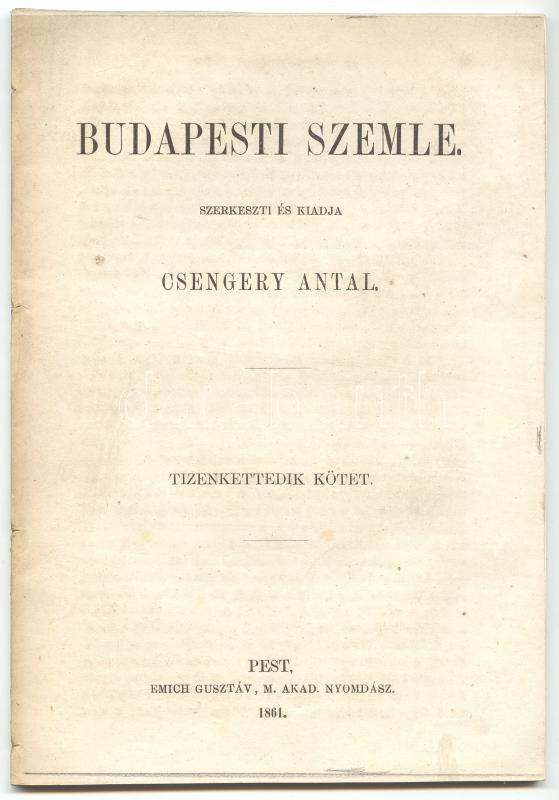 BUDAPESTI SZEMLE.

SZERKESZTI ÉS KIADJA

CSENGERY ANTAL.

darabanth

TIZENKETTEDIK KÖTET.

PEST,
EMICH GUSZTÁV, M. AKAD. NYOMDÁSZ.
1861.